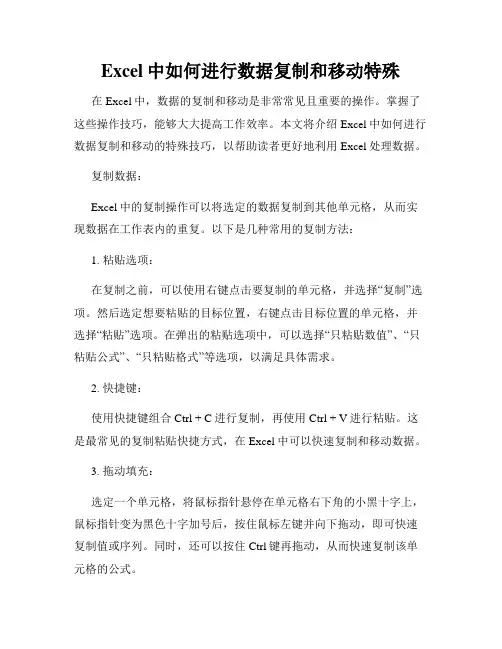 Excel 中如何进行数据复制和移动特殊

在 Excel 中，数据的复制和移动是非常常见且重要的操作。掌握了这些操作技巧，能够大大提高工作效率。本文将介绍 Excel 中如何进行数据复制和移动的特殊技巧，以帮助读者更好地利用 Excel 处理数据。

复制数据：

Excel 中的复制操作可以将选定的数据复制到其他单元格，从而实现数据在工作表内的重复。以下是几种常用的复制方法：

1. 粘贴选项：

在复制之前，可以使用右键点击要复制的单元格，并选择“复制”选项。然后选定想要粘贴的目标位置，右键点击目标位置的单元格，并选择“粘贴”选项。在弹出的粘贴选项中，可以选择“只粘贴数值”、“只粘贴公式”、“只粘贴格式”等选项，以满足具体需求。

2. 快捷键：

使用快捷键组合 Ctrl + C 进行复制，再使用 Ctrl + V 进行粘贴。这是最常见的复制粘贴快捷方式，在 Excel 中可以快速复制和移动数据。

3. 拖动填充：

选定一个单元格，将鼠标指针悬停在单元格右下角的小黑十字上，鼠标指针变为黑色十字加号后，按住鼠标左键并向下拖动，即可快速复制值或序列。同时，还可以按住 Ctrl 键再拖动，从而快速复制该单元格的公式。